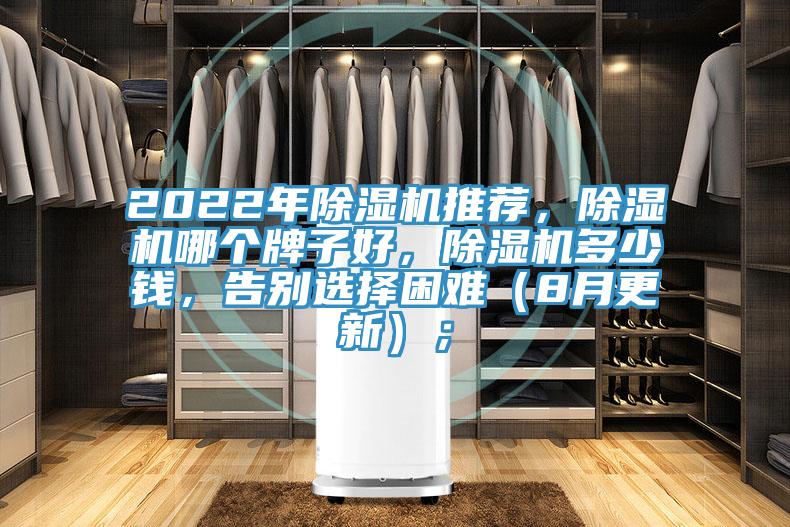 2022年除湿机推荐，除湿机哪个牌子好，除湿机多少钱，告别选择困难（8月更新）；